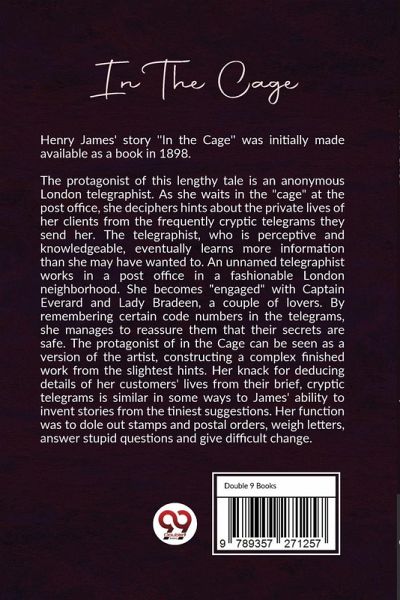 In The Cage

Henry James' story "In the Cage" was initially made available as a book in 1898.

The protagonist of this lengthy tale is an anonymous London telegraphist. As she waits in the "cage" at the post office, she deciphers hints about the private lives of her clients from the frequently cryptic telegrams they send her. The telegraphist, who is perceptive and knowledgeable, eventually learns more information than she may have wanted to. An unnamed telegraphist works in a post office in a fashionable London neighborhood. She becomes "engaged" with Captain Everard and Lady Bradeen, a couple of lovers. By remembering certain code numbers in the telegrams, she manages to reassure them that their secrets are safe. The protagonist of in the Cage can be seen as a version of the artist, constructing a complex finished work from the slightest hints. Her knack for deducing details of her customers' lives from their brief, cryptic telegrams is similar in some ways to James' ability to invent stories from the tiniest suggestions. Her function was to dole out stamps and postal orders, weigh letters, answer stupid questions and give difficult change.

Double 9 Books

9 789357 271257